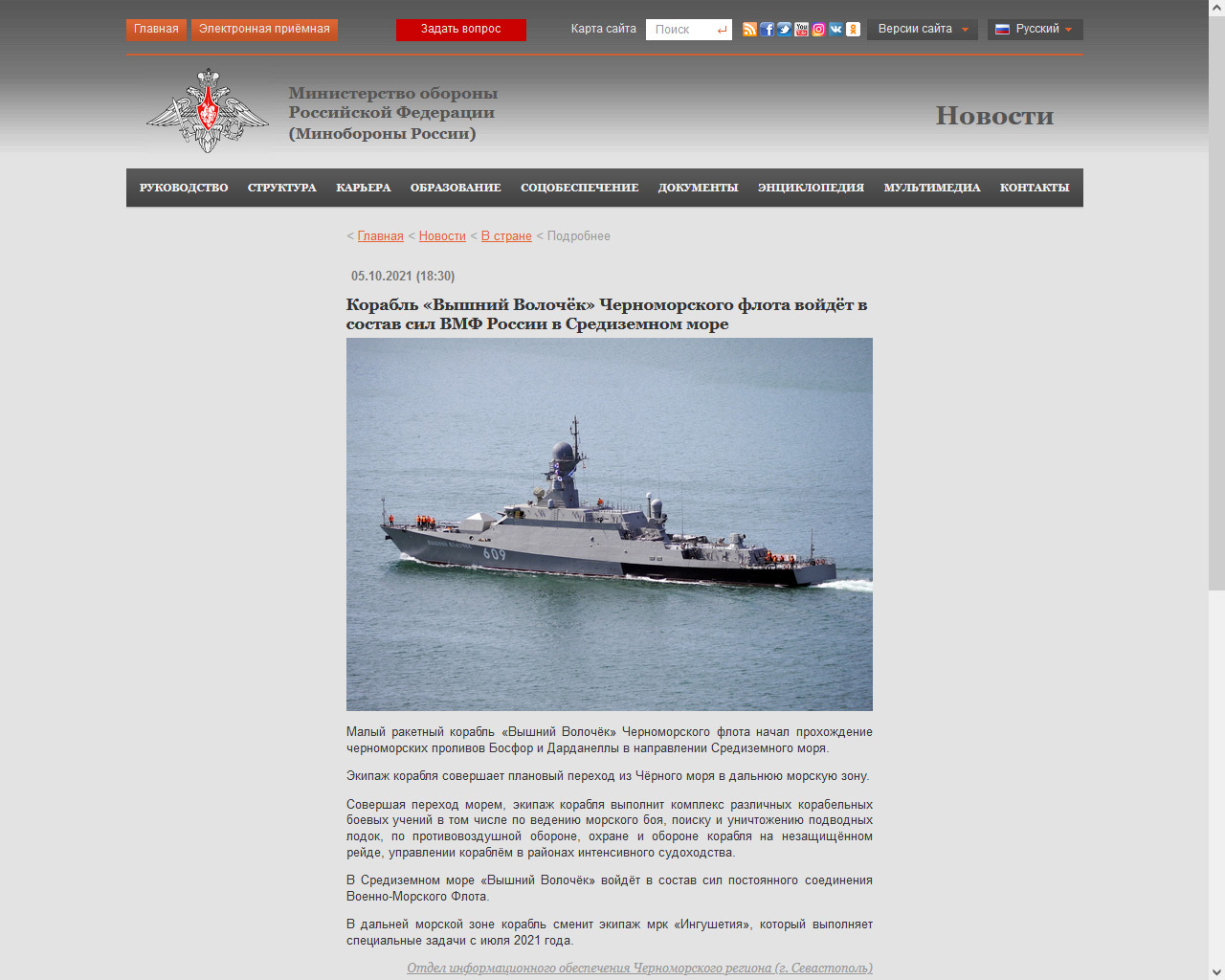 Главная Электронная приёмная Задать вопрос Карта сайта Поиск Версии сайта Русский

Министерство обороны Российской Федерации (Минобороны России)

Новости

РУКОВОДСТВО СТРУКТУРА КАРЬЕРА ОБРАЗОВАНИЕ СОЦОБЕСПЕЧЕНИЕ ДОКУМЕНТЫ ЭНЦИКЛОПЕДИЯ МУЛЬТИМЕДИА КОНТАКТЫ

< Главная < Новости < В стране < Подробнее

05.10.2021 (18:30)

Корабль «Вышний Волочёк» Черноморского флота войдёт в состав сил ВМФ России в Средиземном море

609

Малый ракетный корабль «Вышний Волочёк» Черноморского флота начал прохождение черноморских проливов Босфор и Дарданеллы в направлении Средиземного моря.

Экипаж корабля совершает плановый переход из Чёрного моря в дальнюю морскую зону.

Совершая переход морем, экипаж корабля выполнит комплекс различных корабельных боевых учений в том числе по ведению морского боя, поиску и уничтожению подводных лодок, по противовоздушной обороне, охране и обороне корабля на незащищённом рейде, управлении кораблём в районах интенсивного судоходства.

В Средиземном море «Вышний Волочёк» войдёт в состав сил постоянного соединения Военно-Морского Флота.

В дальней морской зоне корабль сменит экипаж мрк «Ингушетия», который выполняет специальные задачи с июля 2021 года.

Отдел информационного обеспечения Черноморского региона (г. Севастополь)